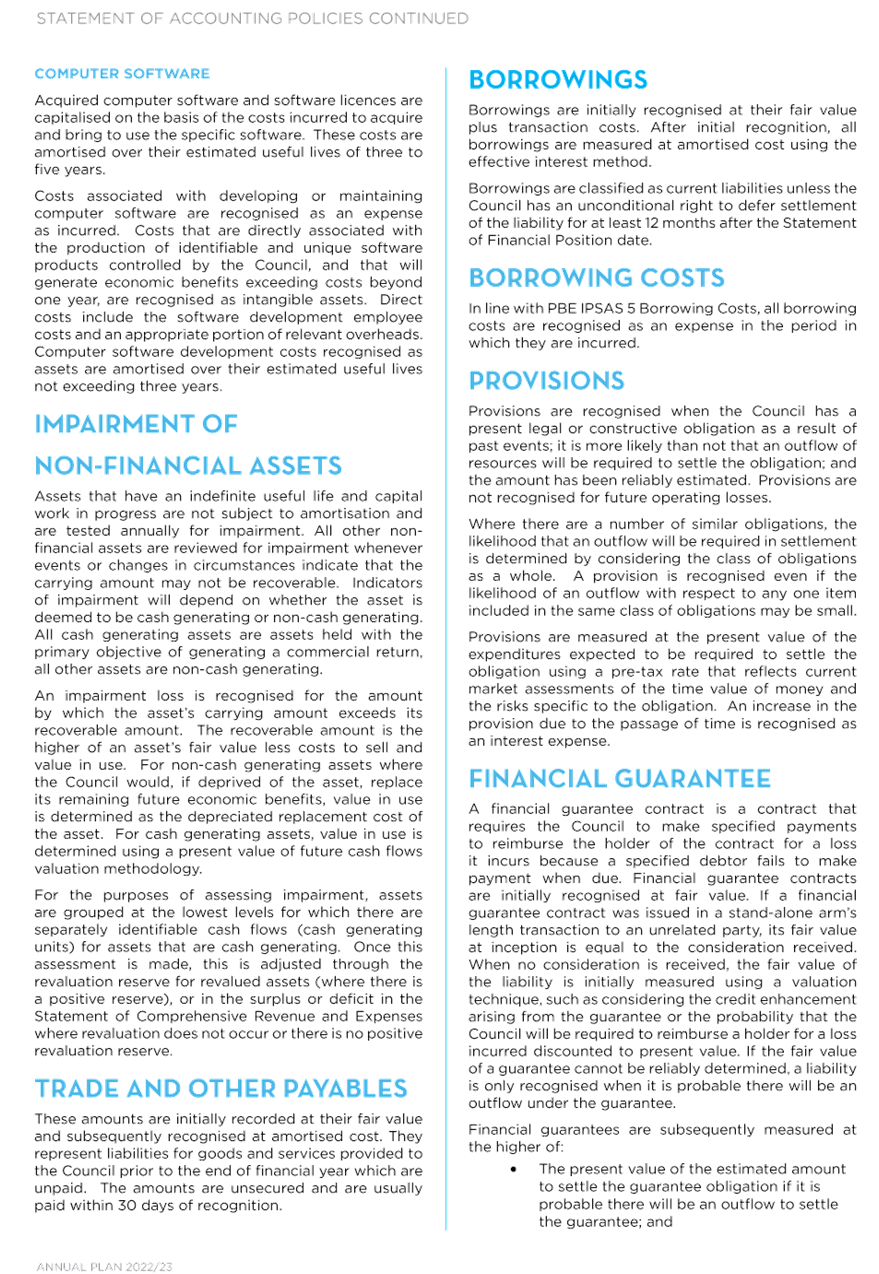 STATEMENT OF ACCOUNTING POLICIES CONTINUED

COMPUTER SOFTWARE

Acquired computer software and software licences are capitalised on the basis of the costs incurred to acquire and bring to use the specific software. These costs are amortised over their estimated useful lives of three to five years.

Costs associated with developing or maintaining computer software are recognised as an expense as incurred. Costs that are directly associated with the production of identifiable and unique software products controlled by the Council, and that will generate economic benefits exceeding costs beyond one year, are recognised as intangible assets. Direct costs include the software development employee costs and an appropriate portion of relevant overheads. Computer software development costs recognised as assets are amortised over their estimated useful lives not exceeding three years.

IMPAIRMENT OF

NON-FINANCIAL ASSETS

Assets that have an indefinite useful life and capital work in progress are not subject to amortisation and are tested annually for impairment. All other non-financial assets are reviewed for impairment whenever events or changes in circumstances indicate that the carrying amount may not be recoverable. Indicators of impairment will depend on whether the asset is deemed to be cash generating or non-cash generating. All cash generating assets are assets held with the primary objective of generating a commercial return, all other assets are non-cash generating.

An impairment loss is recognised for the amount by which the asset's carrying amount exceeds its recoverable amount. The recoverable amount is the higher of an asset's fair value less costs to sell and value in use. For non-cash generating assets where the Council would, if deprived of the asset, replace its remaining future economic benefits, value in use is determined as the depreciated replacement cost of the asset. For cash generating assets, value in use is determined using a present value of future cash flows valuation methodology.

For the purposes of assessing impairment, assets are grouped at the lowest levels for which there are separately identifiable cash flows (cash generating units) for assets that are cash generating. Once this assessment is made, this is adjusted through the revaluation reserve for revalued assets (where there is a positive reserve), or in the surplus or deficit in the Statement of Comprehensive Revenue and Expenses where revaluation does not occur or there is no positive revaluation reserve.

TRADE AND OTHER PAYABLES

These amounts are initially recorded at their fair value and subsequently recognised at amortised cost. They represent liabilities for goods and services provided to the Council prior to the end of financial year which are unpaid. The amounts are unsecured and are usually paid within 30 days of recognition.

BORROWINGS

Borrowings are initially recognised at their fair value plus transaction costs. After initial recognition, all borrowings are measured at amortised cost using the effective interest method.

Borrowings are classified as current liabilities unless the Council has an unconditional right to defer settlement of the liability for at least 12 months after the Statement of Financial Position date.

BORROWING COSTS

In line with PBE IPSAS 5 Borrowing Costs, all borrowing costs are recognised as an expense in the period in which they are incurred.

PROVISIONS

Provisions are recognised when the Council has a present legal or constructive obligation as a result of past events; it is more likely than not that an outflow of resources will be required to settle the obligation; and the amount has been reliably estimated. Provisions are not recognised for future operating losses.

Where there are a number of similar obligations, the likelihood that an outflow will be required in settlement is determined by considering the class of obligations as a whole. A provision is recognised even if the likelihood of an outflow with respect to any one item included in the same class of obligations may be small.

Provisions are measured at the present value of the expenditures expected to be required to settle the obligation using a pre-tax rate that reflects current market assessments of the time value of money and the risks specific to the obligation. An increase in the provision due to the passage of time is recognised as an interest expense.

FINANCIAL GUARANTEE

A financial guarantee contract is a contract that requires the Council to make specified payments to reimburse the holder of the contract for a loss it incurs because a specified debtor fails to make payment when due. Financial guarantee contracts are initially recognised at fair value. If a financial guarantee contract was issued in a stand-alone arm's length transaction to an unrelated party, its fair value at inception is equal to the consideration received. When no consideration is received, the fair value of the liability is initially measured using a valuation technique, such as considering the credit enhancement arising from the guarantee or the probability that the Council will be required to reimburse a holder for a loss incurred discounted to present value. If the fair value of a guarantee cannot be reliably determined, a liability is only recognised when it is probable there will be an outflow under the guarantee.

Financial guarantees are subsequently measured at the higher of:

• The present value of the estimated amount to settle the guarantee obligation if it is probable there will be an outflow to settle the guarantee; and

ANNUAL PLAN 2022/23